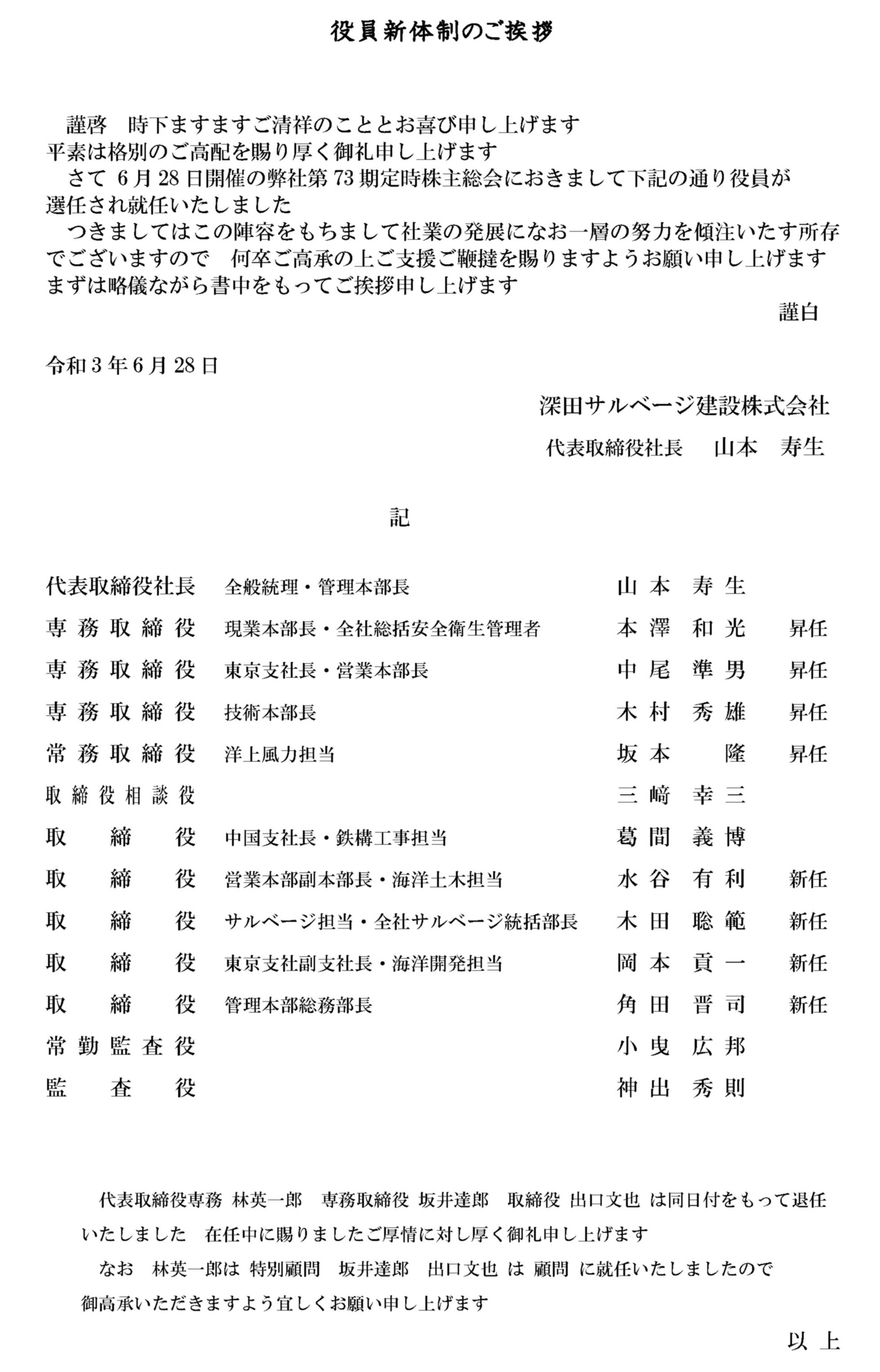 役員新体制のご挨拶

謹啓　時下ますますご清祥のこととお喜び申し上げます
平素は格別のご高配を賜り厚く御礼申し上げます
さて 6月28日開催の弊社第73期定時株主総会におきまして下記の通り役員が選任され就任いたしました
つきましてはこの陣容をもちまして社業の発展になお一層の努力を傾注いたす所存でございますので　何卒ご高承の上ご支援ご鞭撻を賜りますようお願い申し上げます
まずは略儀ながら書中をもってご挨拶申し上げます
謹白

令和3年6月28日

深田サルベージ建設株式会社
代表取締役社長　山本　寿生

記

| | | | |
|---|---|---|---|
| 代表取締役社長 | 全般統理・管理本部長 | 山本 寿生 | |
| 専務取締役 | 現業本部長・全社総括安全衛生管理者 | 本澤 和光 | 昇任 |
| 専務取締役 | 東京支社長・営業本部長 | 中尾 準男 | 昇任 |
| 専務取締役 | 技術本部長 | 木村 秀雄 | 昇任 |
| 常務取締役 | 洋上風力担当 | 坂本 隆 | 昇任 |
| 取締役相談役 | | 三﨑 幸三 | |
| 取締役 | 中国支社長・鉄構工事担当 | 葛間 義博 | |
| 取締役 | 営業本部副本部長・海洋土木担当 | 水谷 有利 | 新任 |
| 取締役 | サルベージ担当・全社サルベージ統括部長 | 木田 聡範 | 新任 |
| 取締役 | 東京支社副支社長・海洋開発担当 | 岡本 貢一 | 新任 |
| 取締役 | 管理本部総務部長 | 角田 晋司 | 新任 |
| 常勤監査役 | | 小曳 広邦 | |
| 監査役 | | 神出 秀則 | |

代表取締役専務 林英一郎　専務取締役 坂井達郎　取締役 出口文也 は同日付をもって退任いたしました　在任中に賜りましたご厚情に対し厚く御礼申し上げます
なお　林英一郎は 特別顧問　坂井達郎　出口文也 は 顧問 に就任いたしましたので御高承いただきますよう宜しくお願い申し上げます

以上